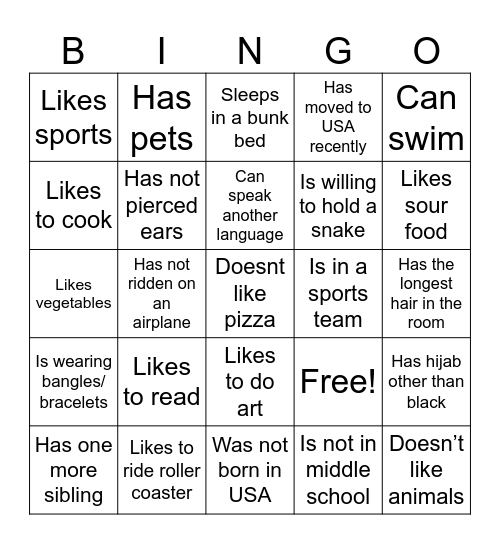 | B | I | N | G | O |
|---|---|---|---|---|
| Likes sports | Has pets | Sleeps in a bunk bed | Has moved to USA recently | Can swim |
| Likes to cook | Has not pierced ears | Can speak another language | Is willing to hold a snake | Likes sour food |
| Likes vegetables | Has not ridden on an airplane | Doesnt like pizza | Is in a sports team | Has the longest hair in the room |
| Is wearing bangles/ bracelets | Likes to read | Likes to do art | Free! | Has hijab other than black |
| Has one more sibling | Likes to ride roller coaster | Was not born in USA | Is not in middle school | Doesn’t like animals |